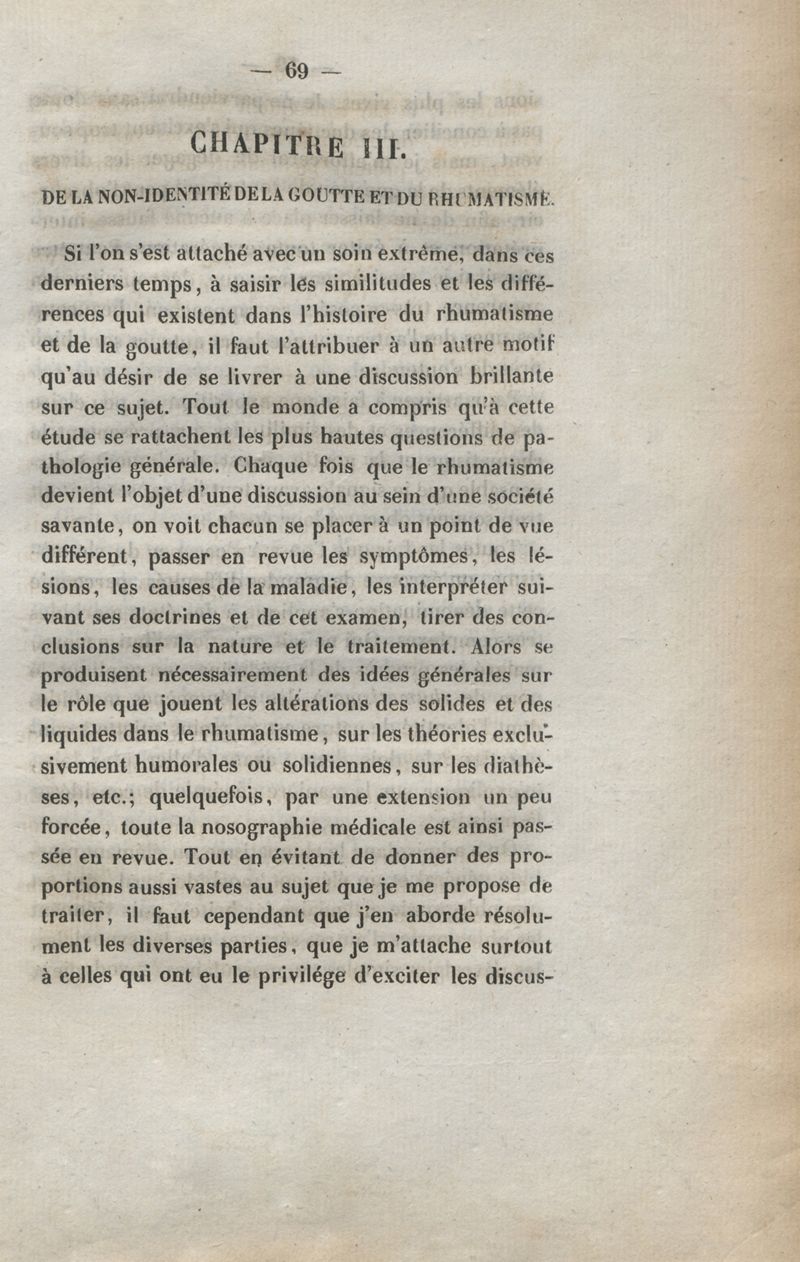 — 69 —

CHAPITRE III.

DE LA NON-IDENTITÉ DE LA GOUTTE ET DU RHUMATISME.

Si l'on s'est attaché avec un soin extrême, dans ces derniers temps, à saisir les similitudes et les différences qui existent dans l'histoire du rhumatisme et de la goutte, il faut l'attribuer à un autre motif qu'au désir de se livrer à une discussion brillante sur ce sujet. Tout le monde a compris qu'à cette étude se rattachent les plus hautes questions de pathologie générale. Chaque fois que le rhumatisme devient l'objet d'une discussion au sein d'une société savante, on voit chacun se placer à un point de vue différent, passer en revue les symptômes, les lésions, les causes de la maladie, les interpréter suivant ses doctrines et de cet examen, tirer des conclusions sur la nature et le traitement. Alors se produisent nécessairement des idées générales sur le rôle que jouent les altérations des solides et des liquides dans le rhumatisme, sur les théories exclusivement humorales ou solidiennes, sur les diathèses, etc.; quelquefois, par une extension un peu forcée, toute la nosographie médicale est ainsi passée en revue. Tout en évitant de donner des proportions aussi vastes au sujet que je me propose de traiter, il faut cependant que j'en aborde résolument les diverses parties, que je m'attache surtout à celles qui ont eu le privilége d'exciter les discus-